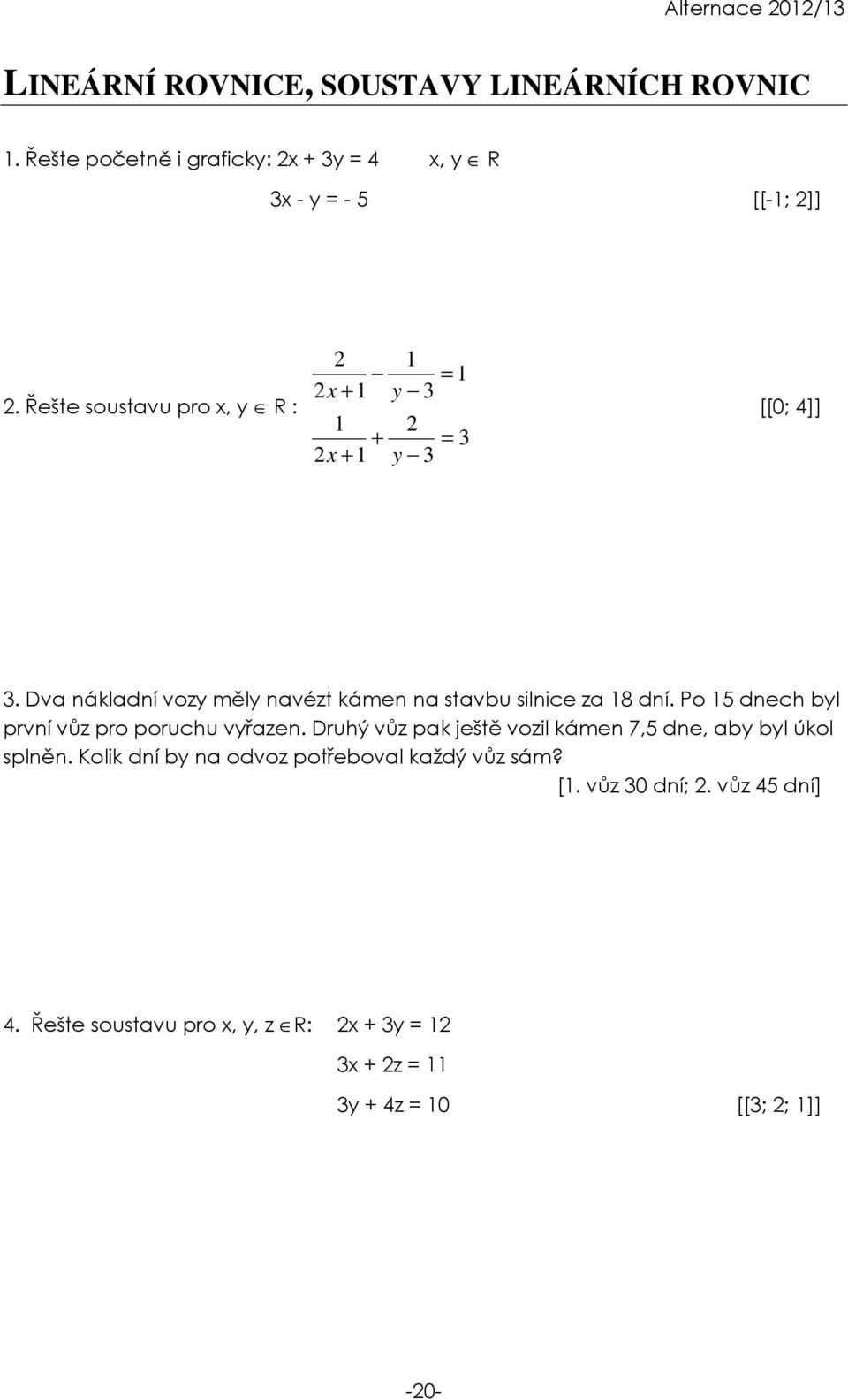 Alternace 2012/13

LINEÁRNÍ ROVNICE, SOUSTAVY LINEÁRNÍCH ROVNIC

1. Řešte početně i graficky: 2x + 3y = 4 x, y $\in$ R

3x - y = - 5 [[-1; 2]]

2. Řešte soustavu pro x, y $\in$ R : $\frac{2}{2x+1} - \frac{1}{y-3} = 1$

$\frac{1}{2x+1} + \frac{2}{y-3} = 3$ [[0; 4]]

3. Dva nákladní vozy měly navézt kámen na stavbu silnice za 18 dní. Po 15 dnech byl první vůz pro poruchu vyřazen. Druhý vůz pak ještě vozil kámen 7,5 dne, aby byl úkol splněn. Kolik dní by na odvoz potřeboval každý vůz sám?

[1. vůz 30 dní; 2. vůz 45 dní]

4. Řešte soustavu pro x, y, z $\in$ R: 2x + 3y = 12

3x + 2z = 11

3y + 4z = 10 [[3; 2; 1]]

-20-